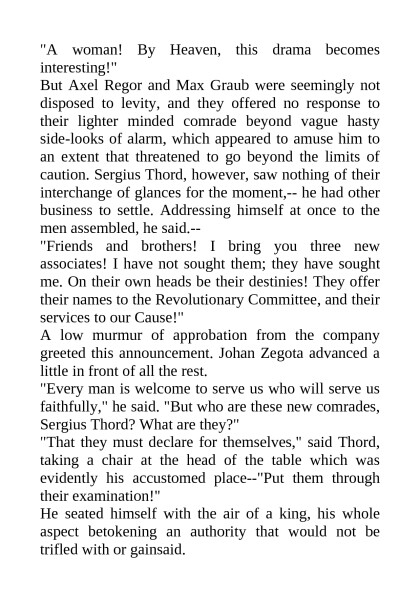 "A woman! By Heaven, this drama becomes interesting!"
But Axel Regor and Max Graub were seemingly not disposed to levity, and they offered no response to their lighter minded comrade beyond vague hasty side-looks of alarm, which appeared to amuse him to an extent that threatened to go beyond the limits of caution. Sergius Thord, however, saw nothing of their interchange of glances for the moment,-- he had other business to settle. Addressing himself at once to the men assembled, he said.--
"Friends and brothers! I bring you three new associates! I have not sought them; they have sought me. On their own heads be their destinies! They offer their names to the Revolutionary Committee, and their services to our Cause!"
A low murmur of approbation from the company greeted this announcement. Johan Zegota advanced a little in front of all the rest.
"Every man is welcome to serve us who will serve us faithfully," he said. "But who are these new comrades, Sergius Thord? What are they?"
"That they must declare for themselves," said Thord, taking a chair at the head of the table which was evidently his accustomed place--"Put them through their examination!"
He seated himself with the air of a king, his whole aspect betokening an authority that would not be trifled with or gainsaid.